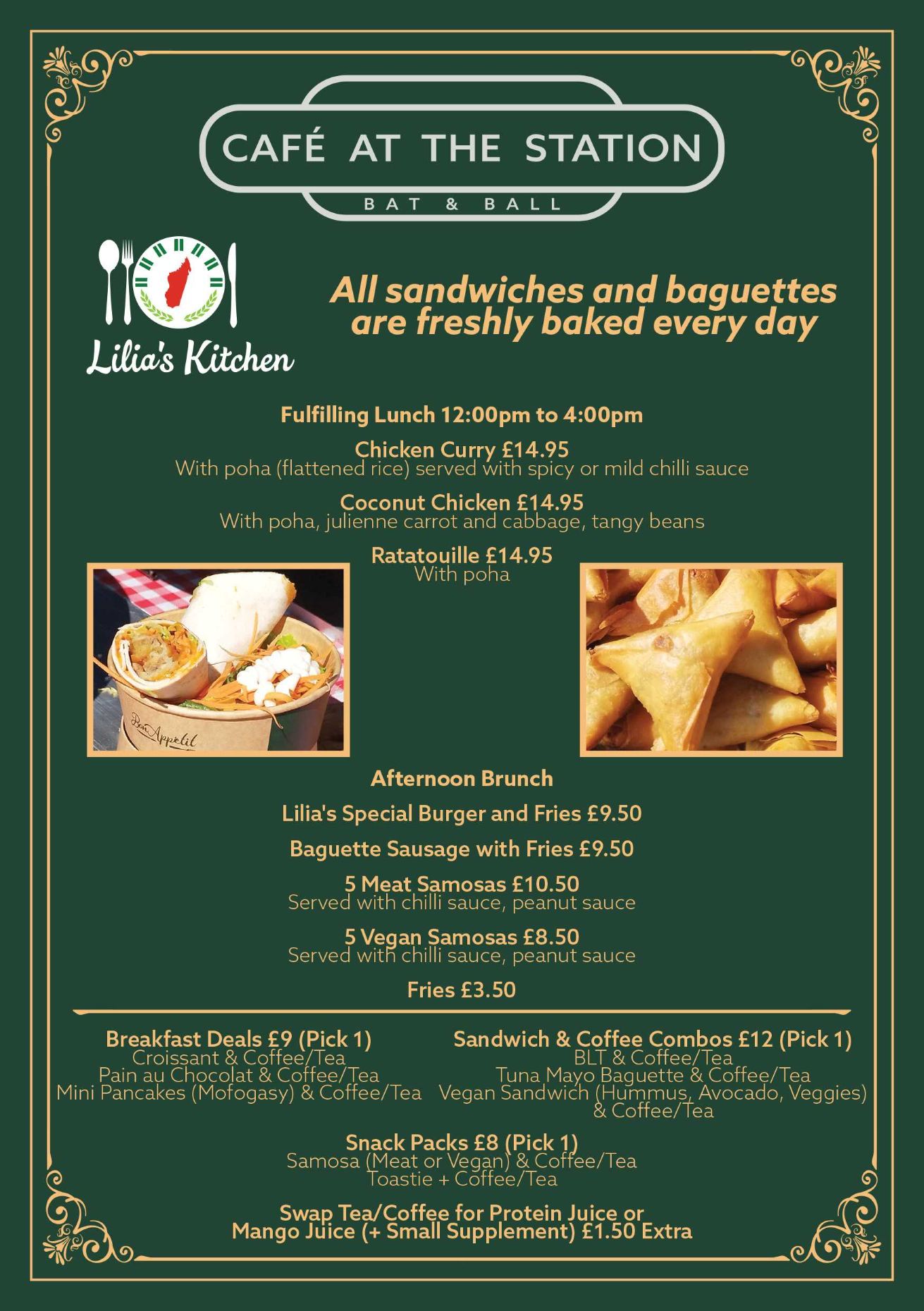 CAFÉ AT THE STATION
BAT & BALL

Lilia's Kitchen

All sandwiches and baguettes are freshly baked every day

Fulfilling Lunch 12:00pm to 4:00pm

Chicken Curry £14.95
With poha (flattened rice) served with spicy or mild chilli sauce

Coconut Chicken £14.95
With poha, julienne carrot and cabbage, tangy beans

Ratatouille £14.95
With poha

Bon Appétit

Afternoon Brunch

Lilia's Special Burger and Fries £9.50

Baguette Sausage with Fries £9.50

5 Meat Samosas £10.50
Served with chilli sauce, peanut sauce

5 Vegan Samosas £8.50
Served with chilli sauce, peanut sauce

Fries £3.50

Breakfast Deals £9 (Pick 1)
Croissant & Coffee/Tea
Pain au Chocolat & Coffee/Tea
Mini Pancakes (Mofogasy) & Coffee/Tea

Sandwich & Coffee Combos £12 (Pick 1)
BLT & Coffee/Tea
Tuna Mayo Baguette & Coffee/Tea
Vegan Sandwich (Hummus, Avocado, Veggies) & Coffee/Tea

Snack Packs £8 (Pick 1)
Samosa (Meat or Vegan) & Coffee/Tea
Toastie + Coffee/Tea

Swap Tea/Coffee for Protein Juice or Mango Juice (+ Small Supplement) £1.50 Extra